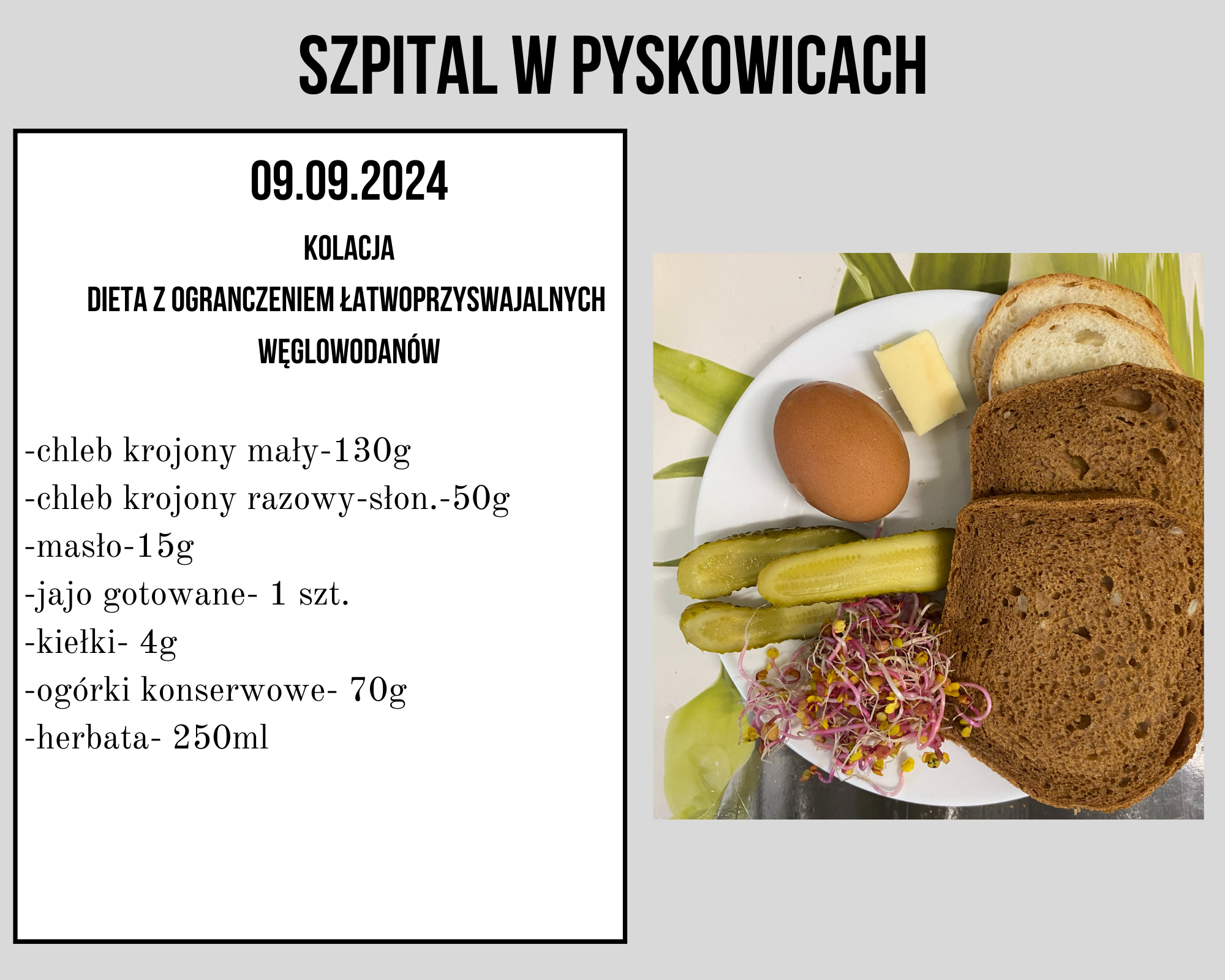 SZPITAL W PYSKOWICACH

09.09.2024

KOLACJA

DIETA Z OGRANCZENIEM ŁATWOPRZYSWAJALNYCH WĘGLOWODANÓW

-chleb krojony mały-130g
-chleb krojony razowy-słon.-50g
-masło-15g
-jajo gotowane- 1 szt.
-kiełki- 4g
-ogórki konserwowe- 70g
-herbata- 250ml